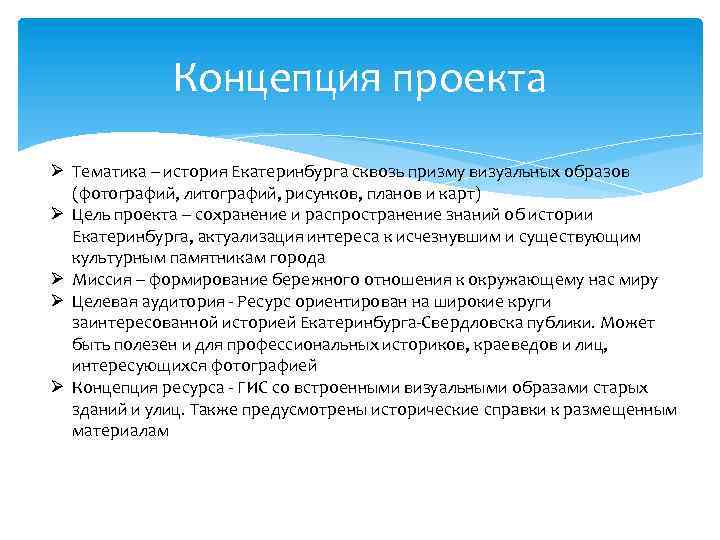 Концепция проекта

➢ Тематика – история Екатеринбурга сквозь призму визуальных образов (фотографий, литографий, рисунков, планов и карт)
➢ Цель проекта – сохранение и распространение знаний об истории Екатеринбурга, актуализация интереса к исчезнувшим и существующим культурным памятникам города
➢ Миссия – формирование бережного отношения к окружающему нас миру
➢ Целевая аудитория - Ресурс ориентирован на широкие круги заинтересованной историей Екатеринбурга-Свердловска публики. Может быть полезен и для профессиональных историков, краеведов и лиц, интересующихся фотографией
➢ Концепция ресурса - ГИС со встроенными визуальными образами старых зданий и улиц. Также предусмотрены исторические справки к размещенным материалам